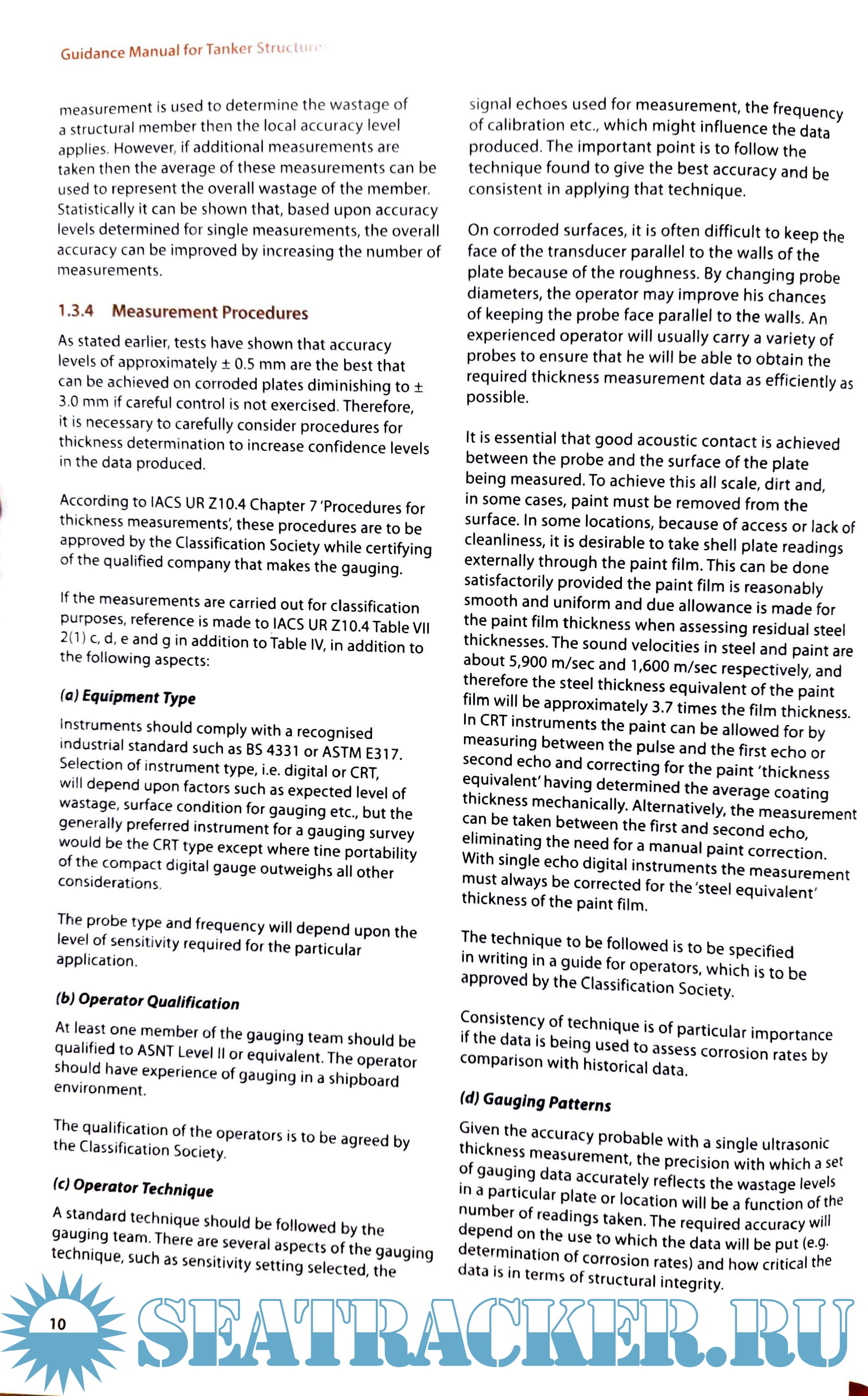 Guidance Manual for Tanker Structures

measurement is used to determine the wastage of a structural member then the local accuracy level applies. However, if additional measurements are taken then the average of these measurements can be used to represent the overall wastage of the member. Statistically it can be shown that, based upon accuracy levels determined for single measurements, the overall accuracy can be improved by increasing the number of measurements.

1.3.4 Measurement Procedures

As stated earlier, tests have shown that accuracy levels of approximately ± 0.5 mm are the best that can be achieved on corroded plates diminishing to ± 3.0 mm if careful control is not exercised. Therefore, it is necessary to carefully consider procedures for thickness determination to increase confidence levels in the data produced.

According to IACS UR Z10.4 Chapter 7 'Procedures for thickness measurements', these procedures are to be approved by the Classification Society while certifying of the qualified company that makes the gauging.

If the measurements are carried out for classification purposes, reference is made to IACS UR Z10.4 Table VII 2(1) c, d, e and g in addition to Table IV, in addition to the following aspects:

(a) Equipment Type

Instruments should comply with a recognised industrial standard such as BS 4331 or ASTM E317. Selection of instrument type, i.e. digital or CRT, will depend upon factors such as expected level of wastage, surface condition for gauging etc., but the generally preferred instrument for a gauging survey would be the CRT type except where tine portability of the compact digital gauge outweighs all other considerations.

The probe type and frequency will depend upon the level of sensitivity required for the particular application.

(b) Operator Qualification

At least one member of the gauging team should be qualified to ASNT Level II or equivalent. The operator should have experience of gauging in a shipboard environment.

The qualification of the operators is to be agreed by the Classification Society.

(c) Operator Technique

A standard technique should be followed by the gauging team. There are several aspects of the gauging technique, such as sensitivity setting selected, the signal echoes used for measurement, the frequency of calibration etc., which might influence the data produced. The important point is to follow the technique found to give the best accuracy and be consistent in applying that technique.

On corroded surfaces, it is often difficult to keep the face of the transducer parallel to the walls of the plate because of the roughness. By changing probe diameters, the operator may improve his chances of keeping the probe face parallel to the walls. An experienced operator will usually carry a variety of probes to ensure that he will be able to obtain the required thickness measurement data as efficiently as possible.

It is essential that good acoustic contact is achieved between the probe and the surface of the plate being measured. To achieve this all scale, dirt and, in some cases, paint must be removed from the surface. In some locations, because of access or lack of cleanliness, it is desirable to take shell plate readings externally through the paint film. This can be done satisfactorily provided the paint film is reasonably smooth and uniform and due allowance is made for the paint film thickness when assessing residual steel thicknesses. The sound velocities in steel and paint are about 5,900 m/sec and 1,600 m/sec respectively, and therefore the steel thickness equivalent of the paint film will be approximately 3.7 times the film thickness. In CRT instruments the paint can be allowed for by measuring between the pulse and the first echo or second echo and correcting for the paint 'thickness equivalent' having determined the average coating thickness mechanically. Alternatively, the measurement can be taken between the first and second echo, eliminating the need for a manual paint correction. With single echo digital instruments the measurement must always be corrected for the 'steel equivalent' thickness of the paint film.

The technique to be followed is to be specified in writing in a guide for operators, which is to be approved by the Classification Society.

Consistency of technique is of particular importance if the data is being used to assess corrosion rates by comparison with historical data.

(d) Gauging Patterns

Given the accuracy probable with a single ultrasonic thickness measurement, the precision with which a set of gauging data accurately reflects the wastage levels in a particular plate or location will be a function of the number of readings taken. The required accuracy will depend on the use to which the data will be put (e.g. determination of corrosion rates) and how critical the data is in terms of structural integrity.

10

SEATRACKER.RU